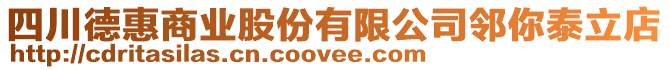 四川德惠商业股份有限公司邻你泰立店
http://cdritasilas.cn.coovee.com